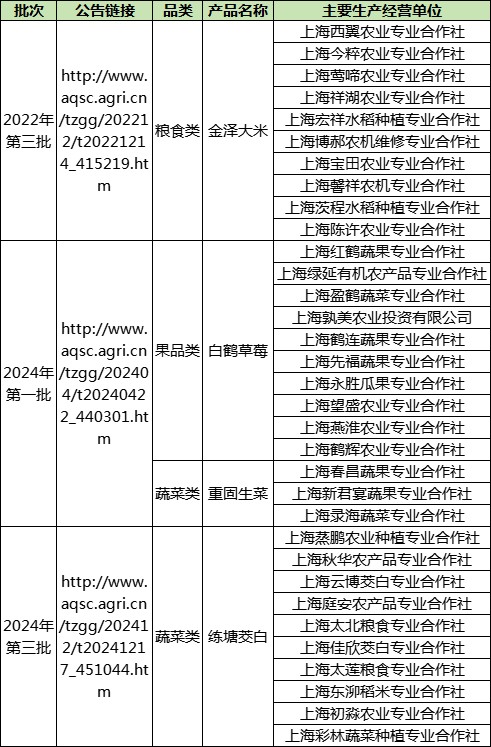 | 批次 | 公告链接 | 品类 | 产品名称 | 主要生产经营单位 |
|---|---|---|---|---|
| 2022年第三批 | http://www.aqsc.agri.cn/tzgg/202212/t20221214_415219.htm | 粮食类 | 金泽大米 | 上海西翼农业专业合作社 |
| | | | | 上海今粹农业专业合作社 |
| | | | | 上海莺啼农业专业合作社 |
| | | | | 上海祥湖农业专业合作社 |
| | | | | 上海宏祥水稻种植专业合作社 |
| | | | | 上海博郝农机维修专业合作社 |
| | | | | 上海宝田农业专业合作社 |
| | | | | 上海馨祥农机专业合作社 |
| | | | | 上海茨程水稻种植专业合作社 |
| | | | | 上海陈许农业专业合作社 |
| 2024年第一批 | http://www.aqsc.agri.cn/tzgg/202404/t20240422_440301.htm | 果品类 | 白鹤草莓 | 上海红鹤蔬果专业合作社 |
| | | | | 上海绿延有机农产品专业合作社 |
| | | | | 上海盈鹤蔬菜专业合作社 |
| | | | | 上海孰美农业投资有限公司 |
| | | | | 上海鹤连蔬果专业合作社 |
| | | | | 上海先福蔬果专业合作社 |
| | | | | 上海永胜瓜果专业合作社 |
| | | | | 上海望盛农业专业合作社 |
| | | | | 上海燕淮农业专业合作社 |
| | | | | 上海鹤辉农业专业合作社 |
| | | 蔬菜类 | 重固生菜 | 上海春昌蔬果专业合作社 |
| | | | | 上海新君宴蔬果专业合作社 |
| | | | | 上海录海蔬菜专业合作社 |
| 2024年第三批 | http://www.aqsc.agri.cn/tzgg/202412/t20241217_451044.htm | 蔬菜类 | 练塘茭白 | 上海蒸鹏农业种植专业合作社 |
| | | | | 上海秋华农产品专业合作社 |
| | | | | 上海云博茭白专业合作社 |
| | | | | 上海庭安农产品专业合作社 |
| | | | | 上海太北粮食专业合作社 |
| | | | | 上海佳欣茭白专业合作社 |
| | | | | 上海太莲粮食专业合作社 |
| | | | | 上海东泖稻米专业合作社 |
| | | | | 上海初淼农业专业合作社 |
| | | | | 上海彩林蔬菜种植专业合作社 |